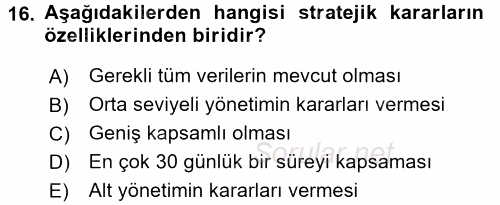 16. Aşağıdakilerden hangisi stratejik kararların özelliklerinden biridir?

A) Gerekli tüm verilerin mevcut olması
B) Orta seviyeli yönetimin kararları vermesi
C) Geniş kapsamlı olması
D) En çok 30 günlük bir süreyi kapsaması
E) Alt yönetimin kararları vermesi

Sorular.net